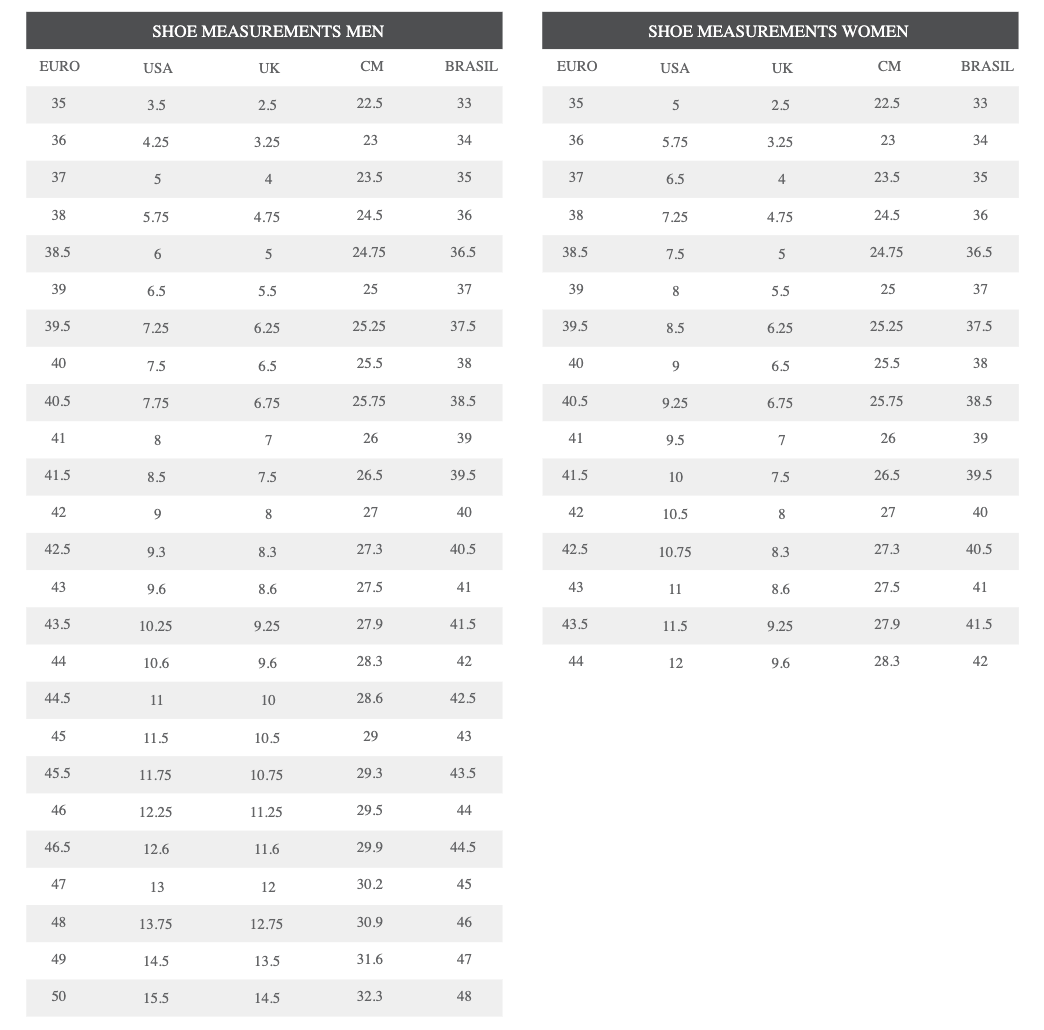 SHOE MEASUREMENTS MEN

| EURO | USA | UK | CM | BRASIL |
|---|---|---|---|---|
| 35 | 3.5 | 2.5 | 22.5 | 33 |
| 36 | 4.25 | 3.25 | 23 | 34 |
| 37 | 5 | 4 | 23.5 | 35 |
| 38 | 5.75 | 4.75 | 24.5 | 36 |
| 38.5 | 6 | 5 | 24.75 | 36.5 |
| 39 | 6.5 | 5.5 | 25 | 37 |
| 39.5 | 7.25 | 6.25 | 25.25 | 37.5 |
| 40 | 7.5 | 6.5 | 25.5 | 38 |
| 40.5 | 7.75 | 6.75 | 25.75 | 38.5 |
| 41 | 8 | 7 | 26 | 39 |
| 41.5 | 8.5 | 7.5 | 26.5 | 39.5 |
| 42 | 9 | 8 | 27 | 40 |
| 42.5 | 9.3 | 8.3 | 27.3 | 40.5 |
| 43 | 9.6 | 8.6 | 27.5 | 41 |
| 43.5 | 10.25 | 9.25 | 27.9 | 41.5 |
| 44 | 10.6 | 9.6 | 28.3 | 42 |
| 44.5 | 11 | 10 | 28.6 | 42.5 |
| 45 | 11.5 | 10.5 | 29 | 43 |
| 45.5 | 11.75 | 10.75 | 29.3 | 43.5 |
| 46 | 12.25 | 11.25 | 29.5 | 44 |
| 46.5 | 12.6 | 11.6 | 29.9 | 44.5 |
| 47 | 13 | 12 | 30.2 | 45 |
| 48 | 13.75 | 12.75 | 30.9 | 46 |
| 49 | 14.5 | 13.5 | 31.6 | 47 |
| 50 | 15.5 | 14.5 | 32.3 | 48 |

SHOE MEASUREMENTS WOMEN

| EURO | USA | UK | CM | BRASIL |
|---|---|---|---|---|
| 35 | 5 | 2.5 | 22.5 | 33 |
| 36 | 5.75 | 3.25 | 23 | 34 |
| 37 | 6.5 | 4 | 23.5 | 35 |
| 38 | 7.25 | 4.75 | 24.5 | 36 |
| 38.5 | 7.5 | 5 | 24.75 | 36.5 |
| 39 | 8 | 5.5 | 25 | 37 |
| 39.5 | 8.5 | 6.25 | 25.25 | 37.5 |
| 40 | 9 | 6.5 | 25.5 | 38 |
| 40.5 | 9.25 | 6.75 | 25.75 | 38.5 |
| 41 | 9.5 | 7 | 26 | 39 |
| 41.5 | 10 | 7.5 | 26.5 | 39.5 |
| 42 | 10.5 | 8 | 27 | 40 |
| 42.5 | 10.75 | 8.3 | 27.3 | 40.5 |
| 43 | 11 | 8.6 | 27.5 | 41 |
| 43.5 | 11.5 | 9.25 | 27.9 | 41.5 |
| 44 | 12 | 9.6 | 28.3 | 42 |